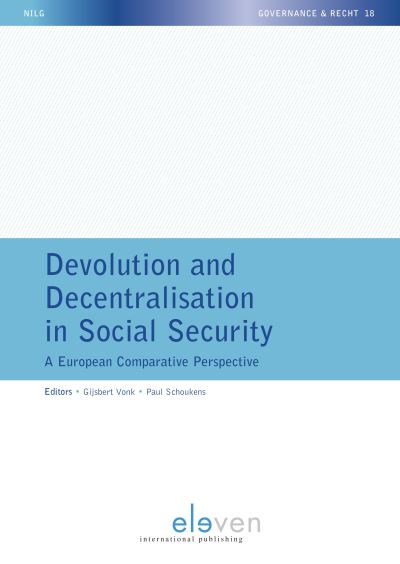 NILG

GOVERNANCE & RECHT 18

Devolution and Decentralisation in Social Security

A European Comparative Perspective

Editors • Gijsbert Vonk • Paul Schoukens

eleven
international publishing